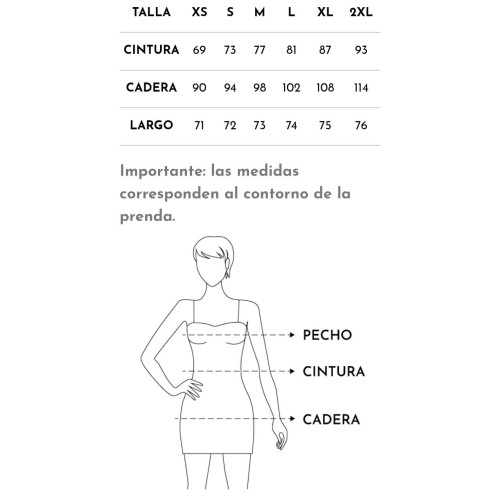 | TALLA | XS | S | M | L | XL | 2XL |
|---|---|---|---|---|---|---|
| CINTURA | 69 | 73 | 77 | 81 | 87 | 93 |
| CADERA | 90 | 94 | 98 | 102 | 108 | 114 |
| LARGO | 71 | 72 | 73 | 74 | 75 | 76 |

Importante: las medidas corresponden al contorno de la prenda.

PECHO

CINTURA

CADERA